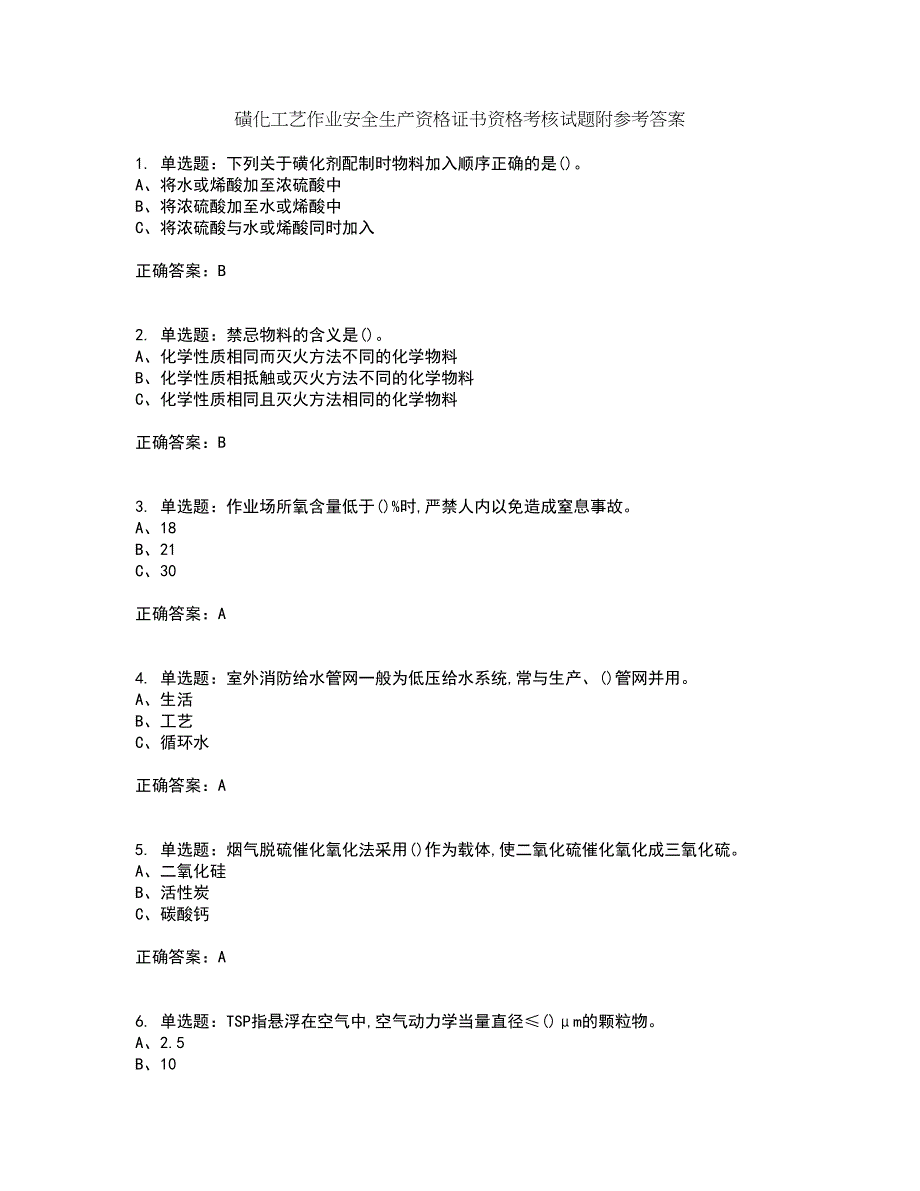 磺化工艺作业安全生产资格证书资格考核试题附参考答案

1. 单选题：下列关于磺化剂配制时物料加入顺序正确的是()。
A、将水或烯酸加至浓硫酸中
B、将浓硫酸加至水或烯酸中
C、将浓硫酸与水或烯酸同时加入

正确答案：B

2. 单选题：禁忌物料的含义是()。
A、化学性质相同而灭火方法不同的化学物料
B、化学性质相抵触或灭火方法不同的化学物料
C、化学性质相同且灭火方法相同的化学物料

正确答案：B

3. 单选题：作业场所氧含量低于()%时,严禁人内以免造成窒息事故。
A、18
B、21
C、30

正确答案：A

4. 单选题：室外消防给水管网一般为低压给水系统,常与生产、()管网并用。
A、生活
B、工艺
C、循环水

正确答案：A

5. 单选题：烟气脱硫催化氧化法采用()作为载体,使二氧化硫催化氧化成三氧化硫。
A、二氧化硅
B、活性炭
C、碳酸钙

正确答案：A

6. 单选题：TSP指悬浮在空气中,空气动力学当量直径≤()μm的颗粒物。
A、2.5
B、10